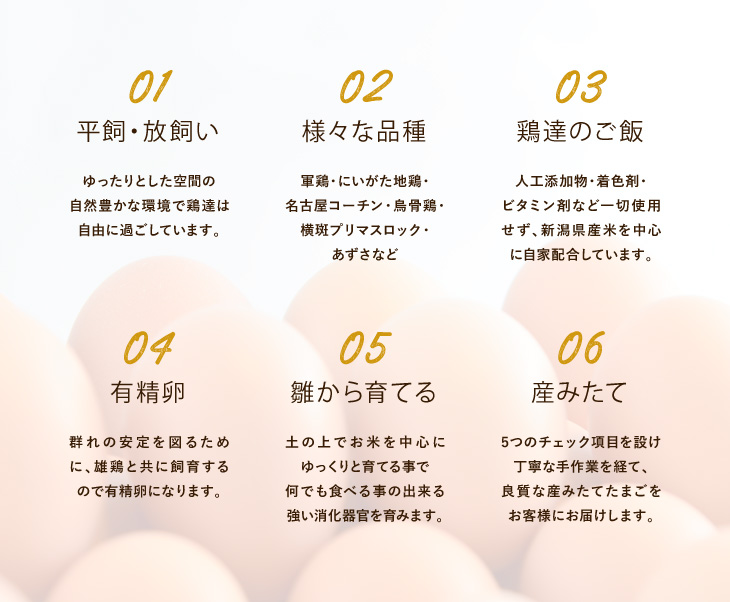 01
平飼・放飼い

ゆったりとした空間の自然豊かな環境で鶏達は自由に過ごしています。

02
様々な品種

軍鶏・にいがた地鶏・名古屋コーチン・烏骨鶏・横斑プリマスロック・あずさなど

03
鶏達のご飯

人工添加物・着色剤・ビタミン剤など一切使用せず、新潟県産米を中心に自家配合しています。

04
有精卵

群れの安定を図るために、雄鶏と共に飼育するので有精卵になります。

05
雛から育てる

土の上でお米を中心にゆっくりと育てる事で何でも食べる事の出来る強い消化器官を育みます。

06
産みたて

5つのチェック項目を設け丁寧な手作業を経て、良質な産みたてたまごをお客様にお届けします。